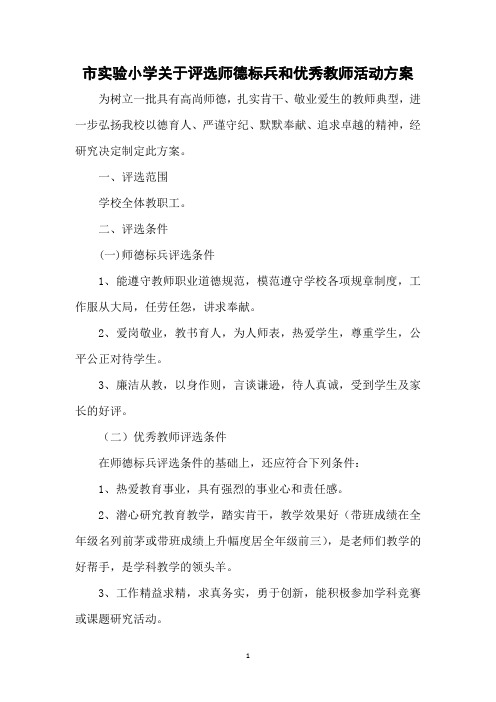 市实验小学关于评选师德标兵和优秀教师活动方案

为树立一批具有高尚师德，扎实肯干、敬业爱生的教师典型，进一步弘扬我校以德育人、严谨守纪、默默奉献、追求卓越的精神，经研究决定制定此方案。

一、评选范围

学校全体教职工。

二、评选条件

(一)师德标兵评选条件

1、能遵守教师职业道德规范，模范遵守学校各项规章制度，工作服从大局，任劳任怨，讲求奉献。

2、爱岗敬业，教书育人，为人师表，热爱学生，尊重学生，公平公正对待学生。

3、廉洁从教，以身作则，言谈谦逊，待人真诚，受到学生及家长的好评。

（二）优秀教师评选条件

在师德标兵评选条件的基础上，还应符合下列条件：

1、热爱教育事业，具有强烈的事业心和责任感。

2、潜心研究教育教学，踏实肯干，教学效果好（带班成绩在全年级名列前茅或带班成绩上升幅度居全年级前三），是老师们教学的好帮手，是学科教学的领头羊。

3、工作精益求精，求真务实，勇于创新，能积极参加学科竞赛或课题研究活动。

1